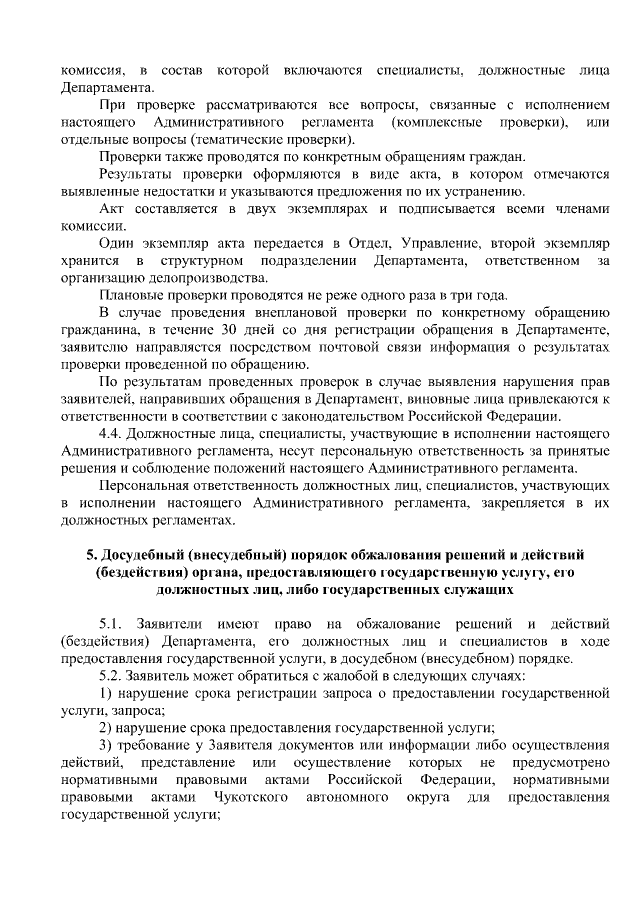 комиссия, в состав которой включаются специалисты, должностные лица Департамента.

При проверке рассматриваются все вопросы, связанные с исполнением настоящего Административного регламента (комплексные проверки), или отдельные вопросы (тематические проверки).

Проверки также проводятся по конкретным обращениям граждан.

Результаты проверки оформляются в виде акта, в котором отмечаются выявленные недостатки и указываются предложения по их устранению.

Акт составляется в двух экземплярах и подписывается всеми членами комиссии.

Один экземпляр акта передается в Отдел, Управление, второй экземпляр хранится в структурном подразделении Департамента, ответственном за организацию делопроизводства.

Плановые проверки проводятся не реже одного раза в три года.

В случае проведения внеплановой проверки по конкретному обращению гражданина, в течение 30 дней со дня регистрации обращения в Департаменте, заявителю направляется посредством почтовой связи информация о результатах проверки проведенной по обращению.

По результатам проведенных проверок в случае выявления нарушения прав заявителей, направивших обращения в Департамент, виновные лица привлекаются к ответственности в соответствии с законодательством Российской Федерации.

4.4. Должностные лица, специалисты, участвующие в исполнении настоящего Административного регламента, несут персональную ответственность за принятые решения и соблюдение положений настоящего Административного регламента.

Персональная ответственность должностных лиц, специалистов, участвующих в исполнении настоящего Административного регламента, закрепляется в их должностных регламентах.

5. Досудебный (внесудебный) порядок обжалования решений и действий (бездействия) органа, предоставляющего государственную услугу, его должностных лиц, либо государственных служащих

5.1. Заявители имеют право на обжалование решений и действий (бездействия) Департамента, его должностных лиц и специалистов в ходе предоставления государственной услуги, в досудебном (внесудебном) порядке.

5.2. Заявитель может обратиться с жалобой в следующих случаях:

1) нарушение срока регистрации запроса о предоставлении государственной услуги, запроса;

2) нарушение срока предоставления государственной услуги;

3) требование у Заявителя документов или информации либо осуществления действий, представление или осуществление которых не предусмотрено нормативными правовыми актами Российской Федерации, нормативными правовыми актами Чукотского автономного округа для предоставления государственной услуги;